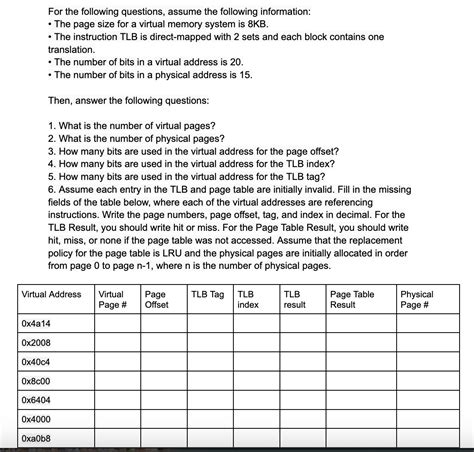 For the following questions, assume the following information:
• The page size for a virtual memory system is 8KB.
• The instruction TLB is direct-mapped with 2 sets and each block contains one translation.
• The number of bits in a virtual address is 20.
• The number of bits in a physical address is 15.

Then, answer the following questions:

1. What is the number of virtual pages?
2. What is the number of physical pages?
3. How many bits are used in the virtual address for the page offset?
4. How many bits are used in the virtual address for the TLB index?
5. How many bits are used in the virtual address for the TLB tag?
6. Assume each entry in the TLB and page table are initially invalid. Fill in the missing fields of the table below, where each of the virtual addresses are referencing instructions. Write the page numbers, page offset, tag, and index in decimal. For the TLB Result, you should write hit or miss. For the Page Table Result, you should write hit, miss, or none if the page table was not accessed. Assume that the replacement policy for the page table is LRU and the physical pages are initially allocated in order from page 0 to page n-1, where n is the number of physical pages.

| Virtual Address | Virtual Page # | Page Offset | TLB Tag | TLB index | TLB result | Page Table Result | Physical Page # |
|---|---|---|---|---|---|---|---|
| 0x4a14 | | | | | | | |
| 0x2008 | | | | | | | |
| 0x40c4 | | | | | | | |
| 0x8c00 | | | | | | | |
| 0x6404 | | | | | | | |
| 0x4000 | | | | | | | |
| 0xa0b8 | | | | | | | |